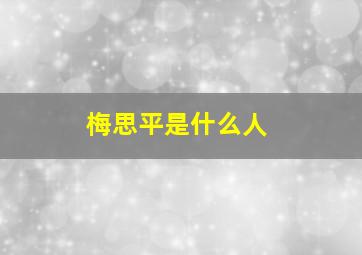 梅思平是什么人